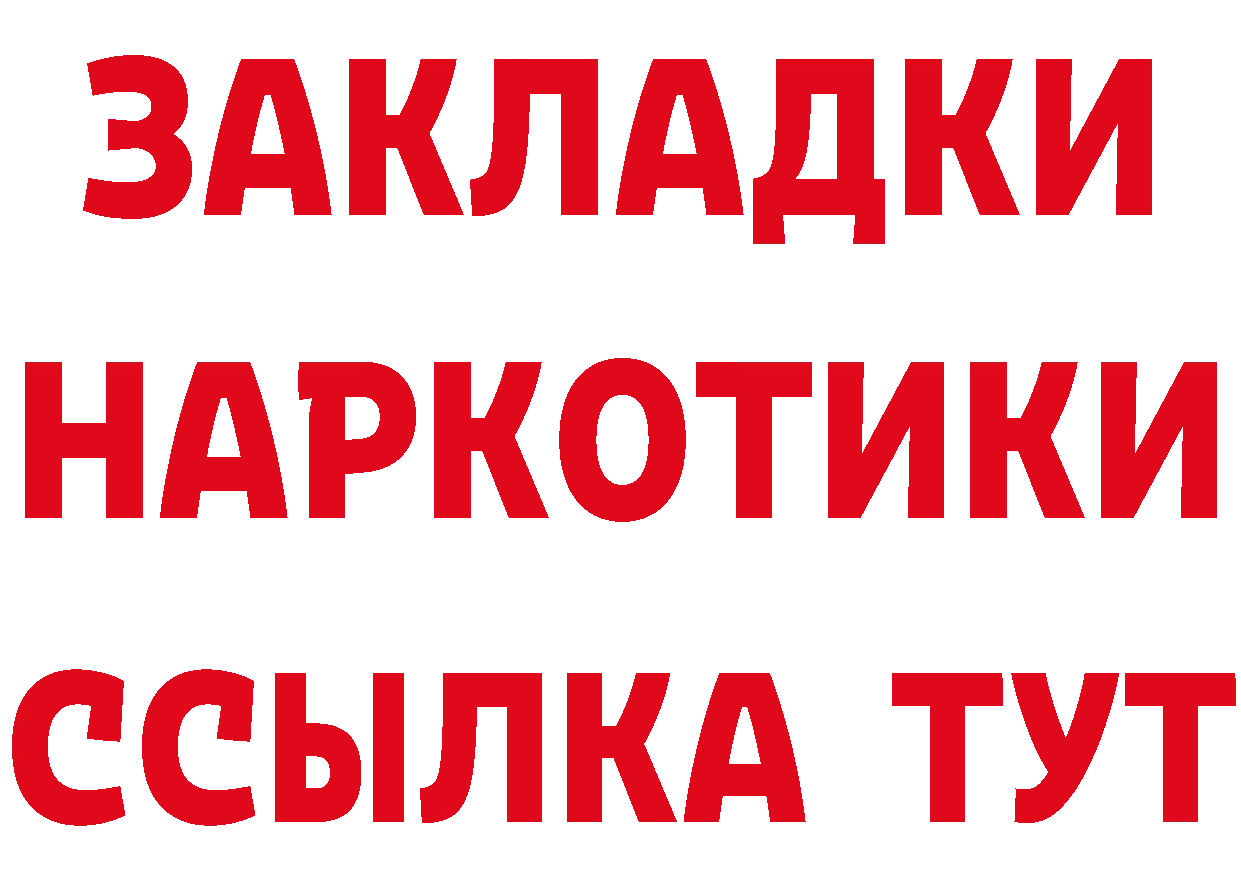 ЗАКЛАДКИ
НАРКОТИКИ
ССЫЛКА ТУТ